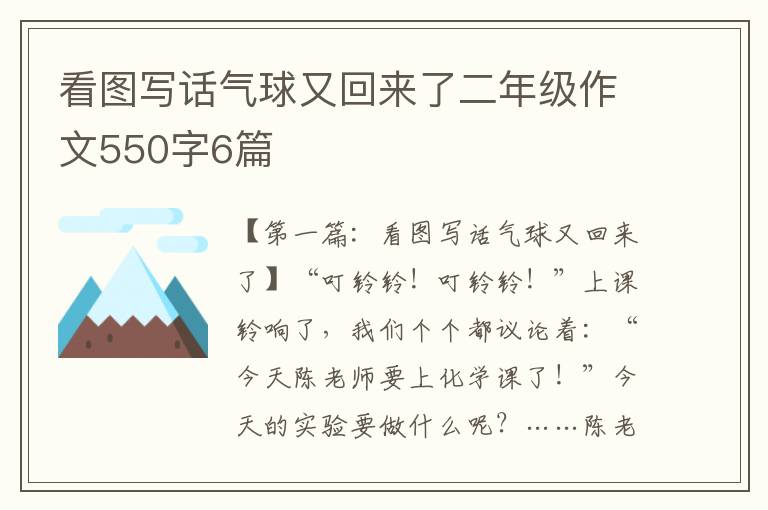 看图写话气球又回来了二年级作文550字6篇

【第一篇：看图写话气球又回来了】“叮铃铃！叮铃铃！”上课铃响了，我们个个都议论着：“今天陈老师要上化学课了！”今天的实验要做什么呢？……陈老